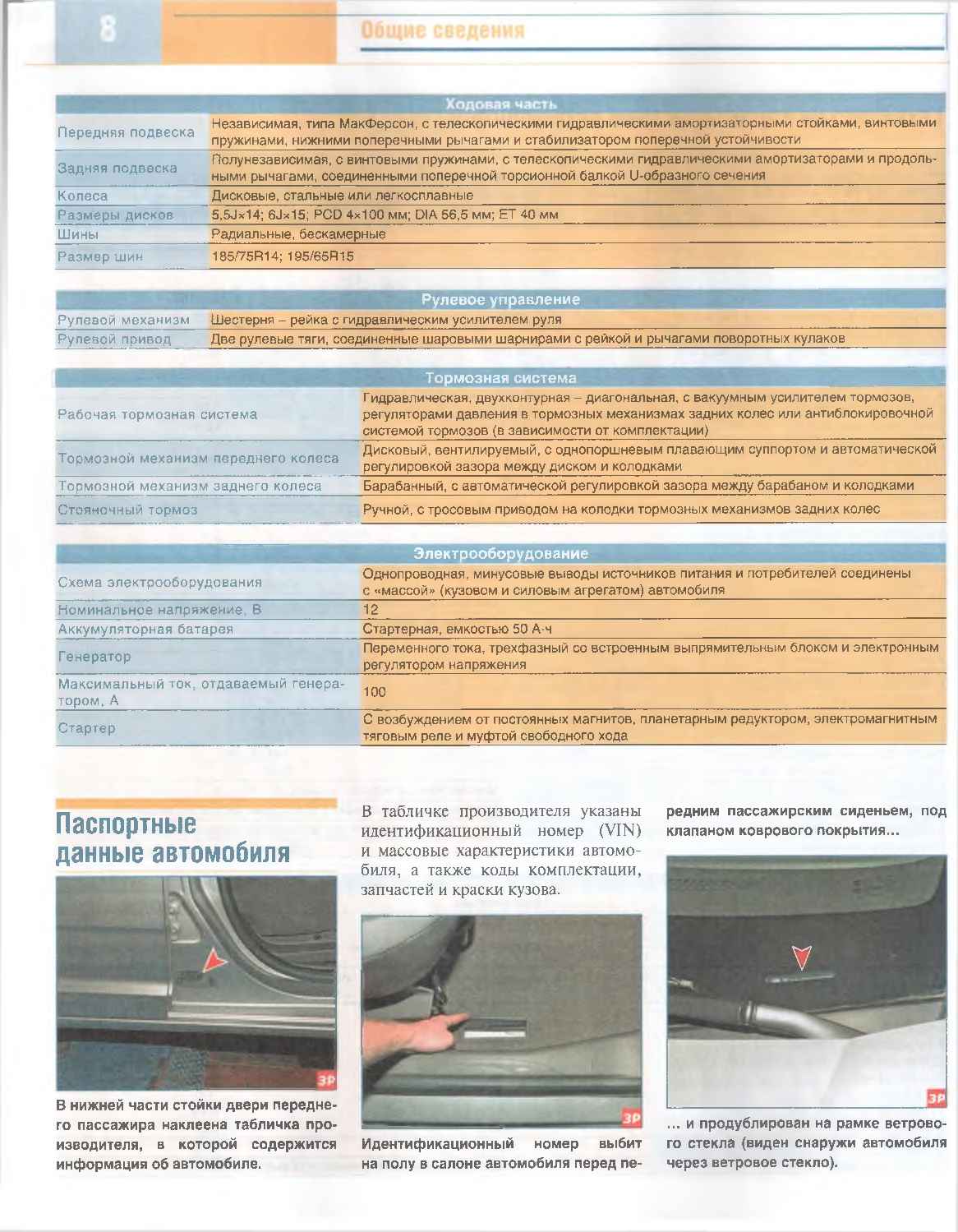 8

Общие сведения

| Ходовая часть | |
|---|---|
| Передняя подвеска | Независимая, типа МакФерсон, с телескопическими гидравлическими амортизаторными стойками, винтовыми пружинами, нижними поперечными рычагами и стабилизатором поперечной устойчивости |
| Задняя подвеска | Полунезависимая, с винтовыми пружинами, с телескопическими гидравлическими амортизаторами и продольными рычагами, соединенными поперечной торсионной балкой U-образного сечения |
| Колеса | Дисковые, стальные или легкосплавные |
| Размеры дисков | 5,5J×14; 6J×15; PCD 4×100 мм; DIA 56,5 мм; ET 40 мм |
| Шины | Радиальные, бескамерные |
| Размер шин | 185/75R14; 195/65R15 |

| Рулевое управление | |
|---|---|
| Рулевой механизм | Шестерня – рейка с гидравлическим усилителем руля |
| Рулевой привод | Две рулевые тяги, соединенные шаровыми шарнирами с рейкой и рычагами поворотных кулаков |

| Тормозная система | |
|---|---|
| Рабочая тормозная система | Гидравлическая, двухконтурная – диагональная, с вакуумным усилителем тормозов, регуляторами давления в тормозных механизмах задних колес или антиблокировочной системой тормозов (в зависимости от комплектации) |
| Тормозной механизм переднего колеса | Дисковый, вентилируемый, с однопоршневым плавающим суппортом и автоматической регулировкой зазора между диском и колодками |
| Тормозной механизм заднего колеса | Барабанный, с автоматической регулировкой зазора между барабаном и колодками |
| Стояночный тормоз | Ручной, с тросовым приводом на колодки тормозных механизмов задних колес |

| Электрооборудование | |
|---|---|
| Схема электрооборудования | Однопроводная, минусовые выводы источников питания и потребителей соединены с «массой» (кузовом и силовым агрегатом) автомобиля |
| Номинальное напряжение, В | 12 |
| Аккумуляторная батарея | Стартерная, емкостью 50 А·ч |
| Генератор | Переменного тока, трехфазный со встроенным выпрямительным блоком и электронным регулятором напряжения |
| Максимальный ток, отдаваемый генератором, А | 100 |
| Стартер | С возбуждением от постоянных магнитов, планетарным редуктором, электромагнитным тяговым реле и муфтой свободного хода |

Паспортные данные автомобиля

ЗР

В нижней части стойки двери переднего пассажира наклеена табличка производителя, в которой содержится информация об автомобиле.

В табличке производителя указаны идентификационный номер (VIN) и массовые характеристики автомобиля, а также коды комплектации, запчастей и краски кузова.

ЗР

Идентификационный номер выбит на полу в салоне автомобиля перед передним пассажирским сиденьем, под клапаном коврового покрытия...

ЗР

... и продублирован на рамке ветрового стекла (виден снаружи автомобиля через ветровое стекло).